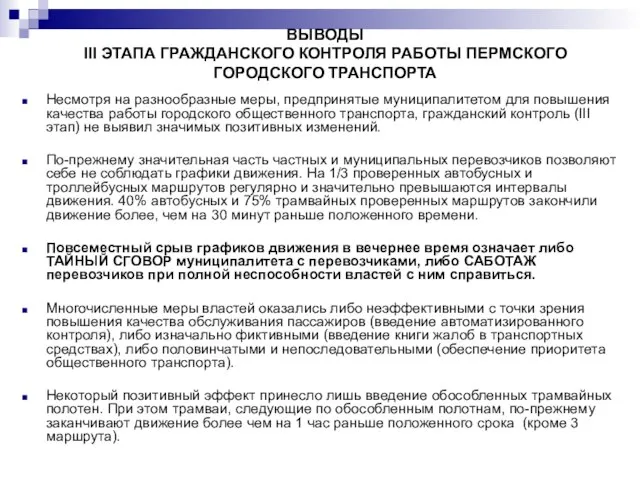 ВЫВОДЫ
III ЭТАПА ГРАЖДАНСКОГО КОНТРОЛЯ РАБОТЫ ПЕРМСКОГО ГОРОДСКОГО ТРАНСПОРТА

Несмотря на разнообразные меры, предпринятые муниципалитетом для повышения качества работы городского общественного транспорта, гражданский контроль (III этап) не выявил значимых позитивных изменений.

По-прежнему значительная часть частных и муниципальных перевозчиков позволяют себе не соблюдать графики движения. На 1/3 проверенных автобусных и троллейбусных маршрутов регулярно и значительно превышаются интервалы движения. 40% автобусных и 75% трамвайных проверенных маршрутов закончили движение более, чем на 30 минут раньше положенного времени.

Повсеместный срыв графиков движения в вечернее время означает либо ТАЙНЫЙ СГОВОР муниципалитета с перевозчиками, либо САБОТАЖ перевозчиков при полной неспособности властей с ним справиться.

Многочисленные меры властей оказались либо неэффективными с точки зрения повышения качества обслуживания пассажиров (введение автоматизированного контроля), либо изначально фиктивными (введение книги жалоб в транспортных средствах), либо половинчатыми и непоследовательными (обеспечение приоритета общественного транспорта).

Некоторый позитивный эффект принесло лишь введение обособленных трамвайных полотен. При этом трамваи, следующие по обособленным полотнам, по-прежнему заканчивают движение более чем на 1 час раньше положенного срока (кроме 3 маршрута).